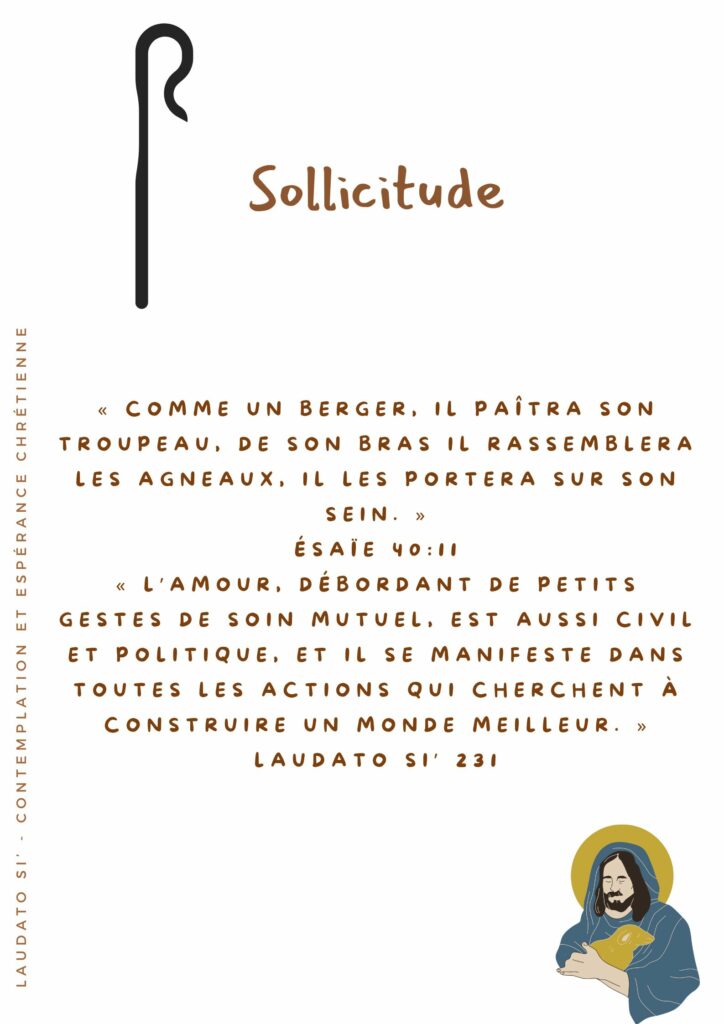 Sollicitude

« COMME UN BERGER, IL PAÎTRA SON TROUPEAU, DE SON BRAS IL RASSEMBLERA LES AGNEAUX, IL LES PORTERA SUR SON SEIN. »

ÉSAÏE 40:11

« L'AMOUR, DÉBORDANT DE PETITS GESTES DE SOIN MUTUEL, EST AUSSI CIVIL ET POLITIQUE, ET IL SE MANIFESTE DANS TOUTES LES ACTIONS QUI CHERCHENT À CONSTRUIRE UN MONDE MEILLEUR. »

LAUDATO SI' 231

LAUDATO SI' - CONTEMPLATION ET ESPÉRANCE CHRÉTIENNE